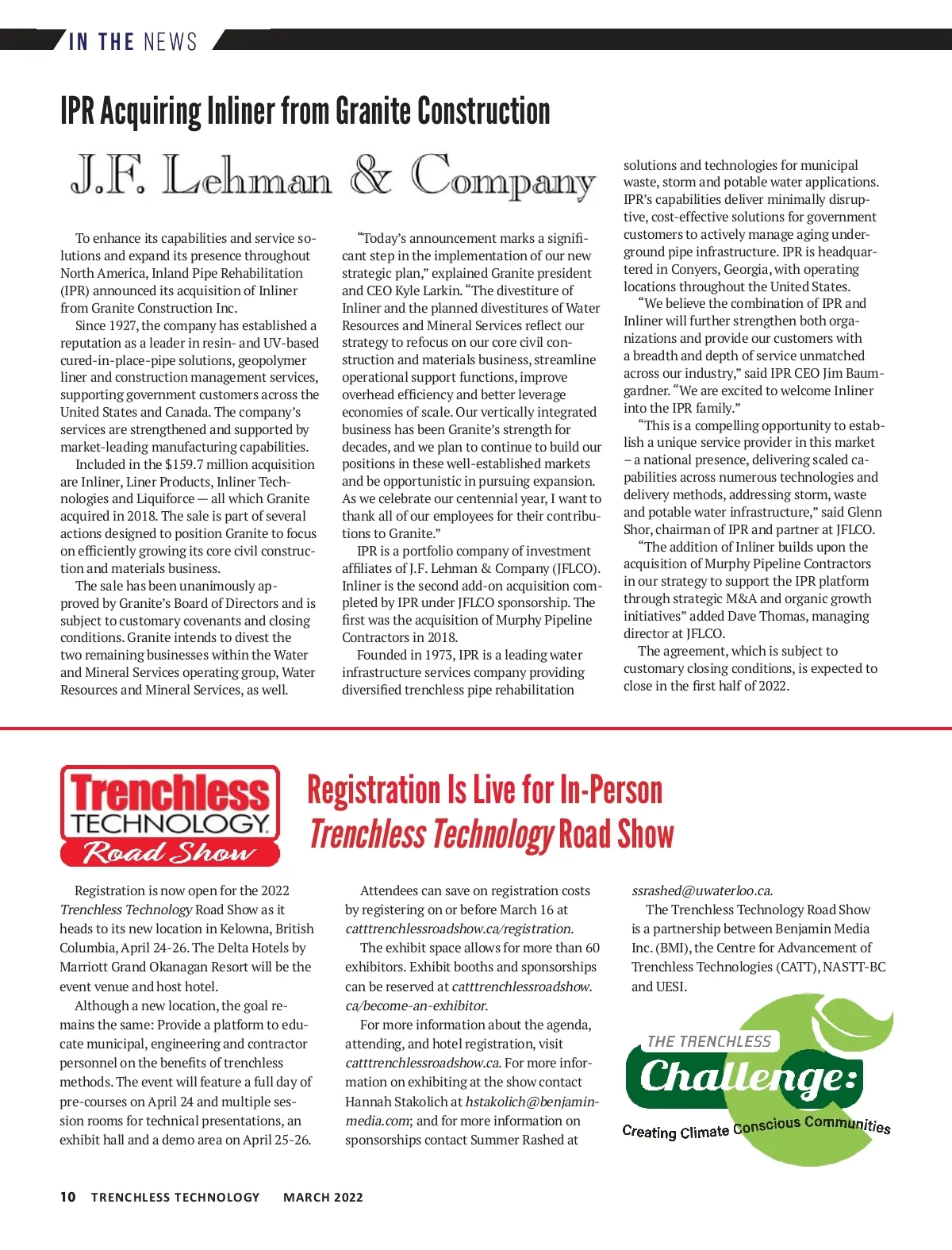 IN THE NEWS

IPR Acquiring Inliner from Granite Construction

J.F. Lehman & Company

To enhance its capabilities and service solutions and expand its presence throughout North America, Inland Pipe Rehabilitation (IPR) announced its acquisition of Inliner from Granite Construction Inc.

Since 1927, the company has established a reputation as a leader in resin- and UV-based cured-in-place-pipe solutions, geopolymer liner and construction management services, supporting government customers across the United States and Canada. The company's services are strengthened and supported by market-leading manufacturing capabilities.

Included in the $159.7 million acquisition are Inliner, Liner Products, Inliner Technologies and Liquiforce — all which Granite acquired in 2018. The sale is part of several actions designed to position Granite to focus on efficiently growing its core civil construction and materials business.

The sale has been unanimously approved by Granite's Board of Directors and is subject to customary covenants and closing conditions. Granite intends to divest the two remaining businesses within the Water and Mineral Services operating group, Water Resources and Mineral Services, as well.

"Today's announcement marks a significant step in the implementation of our new strategic plan," explained Granite president and CEO Kyle Larkin. "The divestiture of Inliner and the planned divestitures of Water Resources and Mineral Services reflect our strategy to refocus on our core civil construction and materials business, streamline operational support functions, improve overhead efficiency and better leverage economies of scale. Our vertically integrated business has been Granite's strength for decades, and we plan to continue to build our positions in these well-established markets and be opportunistic in pursuing expansion. As we celebrate our centennial year, I want to thank all of our employees for their contributions to Granite."

IPR is a portfolio company of investment affiliates of J.F. Lehman & Company (JFLCO). Inliner is the second add-on acquisition completed by IPR under JFLCO sponsorship. The first was the acquisition of Murphy Pipeline Contractors in 2018.

Founded in 1973, IPR is a leading water infrastructure services company providing diversified trenchless pipe rehabilitation solutions and technologies for municipal waste, storm and potable water applications. IPR's capabilities deliver minimally disruptive, cost-effective solutions for government customers to actively manage aging underground pipe infrastructure. IPR is headquartered in Conyers, Georgia, with operating locations throughout the United States.

"We believe the combination of IPR and Inliner will further strengthen both organizations and provide our customers with a breadth and depth of service unmatched across our industry," said IPR CEO Jim Baumgardner. "We are excited to welcome Inliner into the IPR family."

"This is a compelling opportunity to establish a unique service provider in this market – a national presence, delivering scaled capabilities across numerous technologies and delivery methods, addressing storm, waste and potable water infrastructure," said Glenn Shor, chairman of IPR and partner at JFLCO.

"The addition of Inliner builds upon the acquisition of Murphy Pipeline Contractors in our strategy to support the IPR platform through strategic M&A and organic growth initiatives" added Dave Thomas, managing director at JFLCO.

The agreement, which is subject to customary closing conditions, is expected to close in the first half of 2022.

Trenchless TECHNOLOGY Road Show

Registration Is Live for In-Person Trenchless Technology Road Show

Registration is now open for the 2022 Trenchless Technology Road Show as it heads to its new location in Kelowna, British Columbia, April 24-26. The Delta Hotels by Marriott Grand Okanagan Resort will be the event venue and host hotel.

Although a new location, the goal remains the same: Provide a platform to educate municipal, engineering and contractor personnel on the benefits of trenchless methods. The event will feature a full day of pre-courses on April 24 and multiple session rooms for technical presentations, an exhibit hall and a demo area on April 25-26.

Attendees can save on registration costs by registering on or before March 16 at catttrenchlessroadshow.ca/registration.

The exhibit space allows for more than 60 exhibitors. Exhibit booths and sponsorships can be reserved at catttrenchlessroadshow.ca/become-an-exhibitor.

For more information about the agenda, attending, and hotel registration, visit catttrenchlessroadshow.ca. For more information on exhibiting at the show contact Hannah Stakolich at hstakolich@benjaminmedia.com; and for more information on sponsorships contact Summer Rashed at ssrashed@uwaterloo.ca.

The Trenchless Technology Road Show is a partnership between Benjamin Media Inc. (BMI), the Centre for Advancement of Trenchless Technologies (CATT), NASTT-BC and UESI.

THE TRENCHLESS Challenge: Creating Climate Conscious Communities

10 TRENCHLESS TECHNOLOGY MARCH 2022